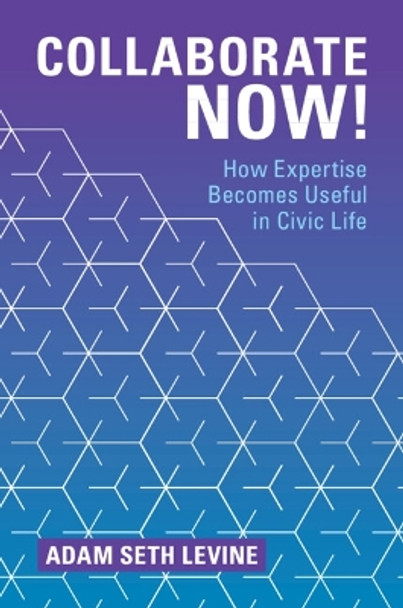 COLLABORATE NOW!

How Expertise Becomes Useful in Civic Life

ADAM SETH LEVINE